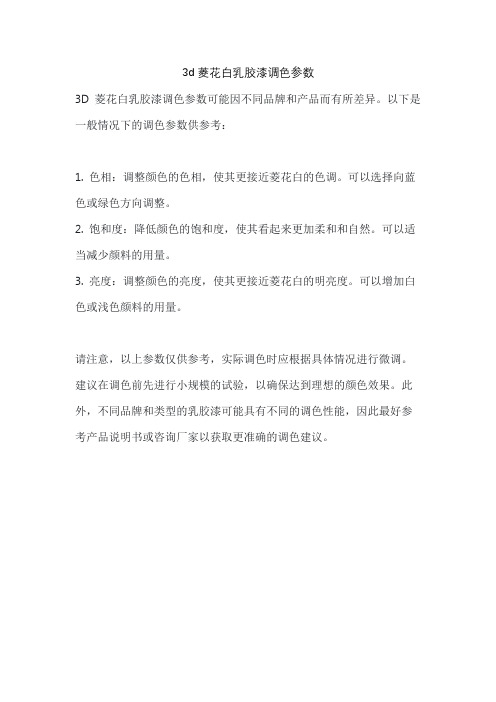 3d 菱花白乳胶漆调色参数

3D 菱花白乳胶漆调色参数可能因不同品牌和产品而有所差异。以下是一般情况下的调色参数供参考：

1. 色相：调整颜色的色相，使其更接近菱花白的色调。可以选择向蓝色或绿色方向调整。
2. 饱和度：降低颜色的饱和度，使其看起来更加柔和和自然。可以适当减少颜料的用量。
3. 亮度：调整颜色的亮度，使其更接近菱花白的明亮度。可以增加白色或浅色颜料的用量。

请注意，以上参数仅供参考，实际调色时应根据具体情况进行微调。建议在调色前先进行小规模的试验，以确保达到理想的颜色效果。此外，不同品牌和类型的乳胶漆可能具有不同的调色性能，因此最好参考产品说明书或咨询厂家以获取更准确的调色建议。